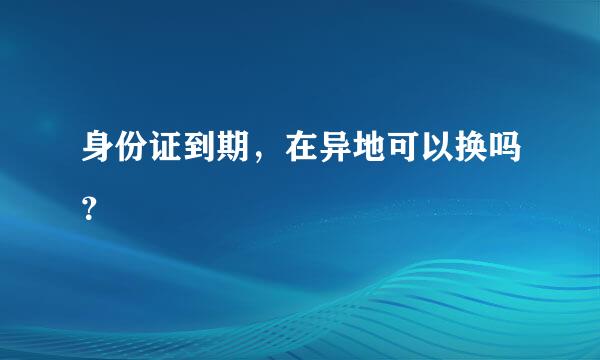 身份证到期，在异地可以换吗?